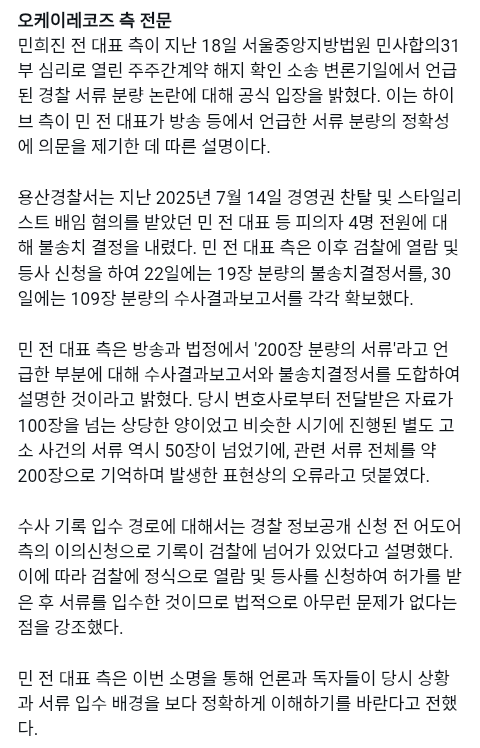 오케이레코즈 측 전문

민희진 전 대표 측이 지난 18일 서울중앙지방법원 민사합의31부 심리로 열린 주주간계약 해지 확인 소송 변론기일에서 언급된 경찰 서류 분량 논란에 대해 공식 입장을 밝혔다. 이는 하이브 측이 민 전 대표가 방송 등에서 언급한 서류 분량의 정확성에 의문을 제기한 데 따른 설명이다.

용산경찰서는 지난 2025년 7월 14일 경영권 찬탈 및 스타일리스트 배임 혐의를 받았던 민 전 대표 등 피의자 4명 전원에 대해 불송치 결정을 내렸다. 민 전 대표 측은 이후 검찰에 열람 및 등사 신청을 하여 22일에는 19장 분량의 불송치결정서를, 30일에는 109장 분량의 수사결과보고서를 각각 확보했다.

민 전 대표 측은 방송과 법정에서 '200장 분량의 서류'라고 언급한 부분에 대해 수사결과보고서와 불송치결정서를 도합하여 설명한 것이라고 밝혔다. 당시 변호사로부터 전달받은 자료가 100장을 넘는 상당한 양이었고 비슷한 시기에 진행된 별도 고소 사건의 서류 역시 50장이 넘었기에, 관련 서류 전체를 약 200장으로 기억하며 발생한 표현상의 오류라고 덧붙였다.

수사 기록 입수 경로에 대해서는 경찰 정보공개 신청 전 어도어 측의 이의신청으로 기록이 검찰에 넘어가 있었다고 설명했다. 이에 따라 검찰에 정식으로 열람 및 등사를 신청하여 허가를 받은 후 서류를 입수한 것이므로 법적으로 아무런 문제가 없다는 점을 강조했다.

민 전 대표 측은 이번 소명을 통해 언론과 독자들이 당시 상황과 서류 입수 배경을 보다 정확하게 이해하기를 바란다고 전했다.